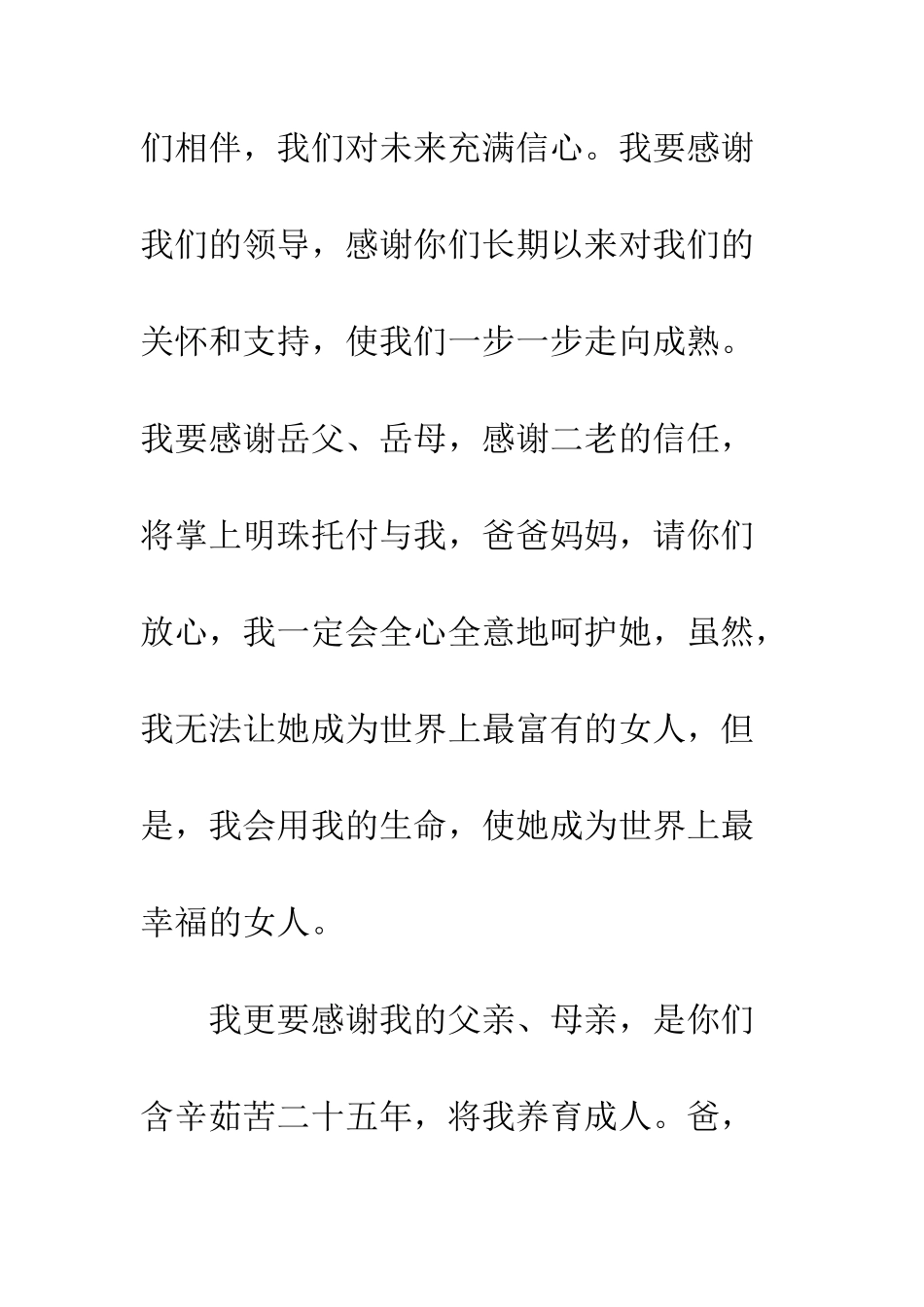 们相伴，我们对未来充满信心。我要感谢我们的领导，感谢你们长期以来对我们的关怀和支持，使我们一步一步走向成熟。我要感谢岳父、岳母，感谢二老的信任，将掌上明珠托付与我，爸爸妈妈，请你们放心，我一定会全心全意地呵护她，虽然，我无法让她成为世界上最富有的女人，但是，我会用我的生命，使她成为世界上最幸福的女人。

我更要感谢我的父亲、母亲，是你们含辛茹苦二十五年，将我养育成人。爸，